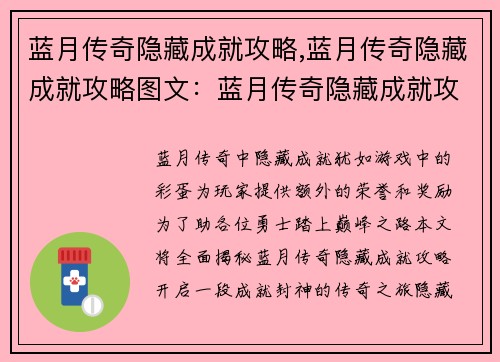 蓝月传奇隐藏成就攻略,蓝月传奇隐藏成就攻略图文：蓝月传奇隐藏成就攻

蓝月传奇中隐藏成就犹如游戏中的彩蛋为玩家提供额外的荣誉和奖励为了助各位勇士踏上巅峰之路本文将全面揭秘蓝月传奇隐藏成就攻略开启一段成就封神的传奇之旅隐藏